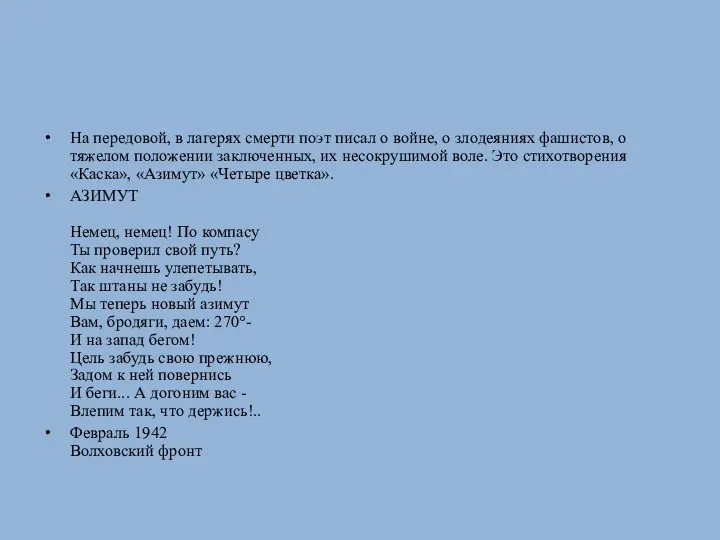 • На передовой, в лагерях смерти поэт писал о войне, о злодеяниях фашистов, о тяжелом положении заключенных, их несокрушимой воле. Это стихотворения «Каска», «Азимут» «Четыре цветка».

• АЗИМУТ

Немец, немец! По компасу
Ты проверил свой путь?
Как начнешь улепетывать,
Так штаны не забудь!
Мы теперь новый азимут
Вам, бродяги, даем: 270°-
И на запад бегом!
Цель забудь свою прежнюю,
Задом к ней повернись
И беги... А догоним вас -
Влепим так, что держись!..

• Февраль 1942
Волховский фронт